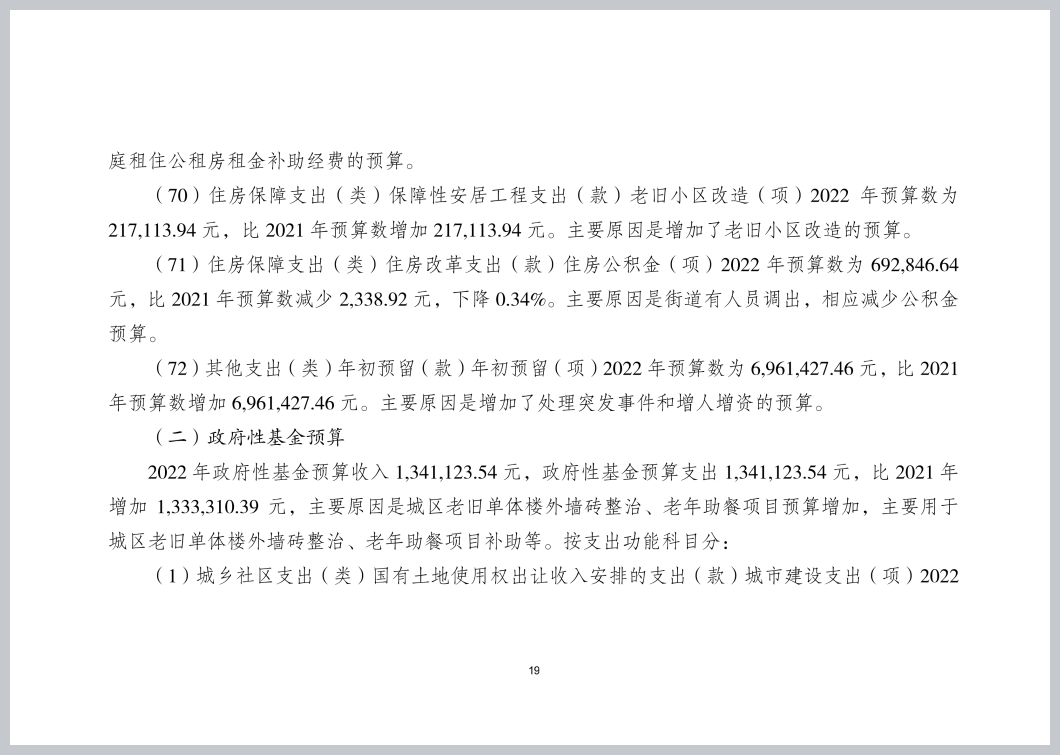 庭租住公租房租金补助经费的预算。

（70）住房保障支出（类）保障性安居工程支出（款）老旧小区改造（项）2022 年预算数为 217,113.94 元，比 2021 年预算数增加 217,113.94 元。主要原因是增加了老旧小区改造的预算。

（71）住房保障支出（类）住房改革支出（款）住房公积金（项）2022 年预算数为 692,846.64 元，比 2021 年预算数减少 2,338.92 元，下降 0.34%。主要原因是街道有人员调出，相应减少公积金预算。

（72）其他支出（类）年初预留（款）年初预留（项）2022 年预算数为 6,961,427.46 元，比 2021 年预算数增加 6,961,427.46 元。主要原因是增加了处理突发事件和增人增资的预算。

（二）政府性基金预算

2022 年政府性基金预算收入 1,341,123.54 元，政府性基金预算支出 1,341,123.54 元，比 2021 年增加 1,333,310.39 元，主要原因是城区老旧单体楼外墙砖整治、老年助餐项目预算增加，主要用于城区老旧单体楼外墙砖整治、老年助餐项目补助等。按支出功能科目分：

（1）城乡社区支出（类）国有土地使用权出让收入安排的支出（款）城市建设支出（项）2022

19